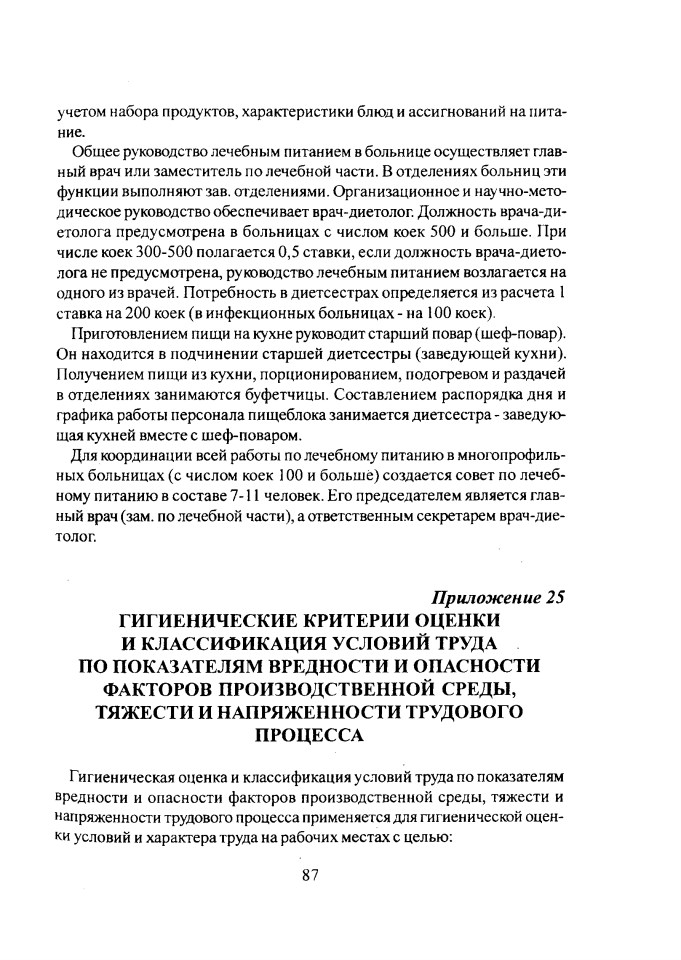 учетом набора продуктов, характеристики блюд и ассигнований на питание.

Общее руководство лечебным питанием в больнице осуществляет главный врач или заместитель по лечебной части. В отделениях больниц эти функции выполняют зав. отделениями. Организационное и научно-методическое руководство обеспечивает врач-диетолог. Должность врача-диетолога предусмотрена в больницах с числом коек 500 и больше. При числе коек 300-500 полагается 0,5 ставки, если должность врача-диетолога не предусмотрена, руководство лечебным питанием возлагается на одного из врачей. Потребность в диетсестрах определяется из расчета 1 ставка на 200 коек (в инфекционных больницах - на 100 коек).

Приготовлением пищи на кухне руководит старший повар (шеф-повар). Он находится в подчинении старшей диетсестры (заведующей кухни). Получением пищи из кухни, порционированием, подогревом и раздачей в отделениях занимаются буфетчицы. Составлением распорядка дня и графика работы персонала пищеблока занимается диетсестра - заведующая кухней вместе с шеф-поваром.

Для координации всей работы по лечебному питанию в многопрофильных больницах (с числом коек 100 и больше) создается совет по лечебному питанию в составе 7-11 человек. Его председателем является главный врач (зам. по лечебной части), а ответственным секретарем врач-диетолог.

Приложение 25

ГИГИЕНИЧЕСКИЕ КРИТЕРИИ ОЦЕНКИ И КЛАССИФИКАЦИЯ УСЛОВИЙ ТРУДА ПО ПОКАЗАТЕЛЯМ ВРЕДНОСТИ И ОПАСНОСТИ ФАКТОРОВ ПРОИЗВОДСТВЕННОЙ СРЕДЫ, ТЯЖЕСТИ И НАПРЯЖЕННОСТИ ТРУДОВОГО ПРОЦЕССА

Гигиеническая оценка и классификация условий труда по показателям вредности и опасности факторов производственной среды, тяжести и напряженности трудового процесса применяется для гигиенической оценки условий и характера труда на рабочих местах с целью:

87